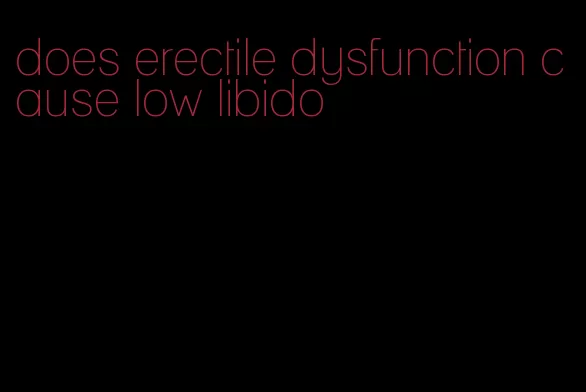 does erectile dysfunction cause low libido